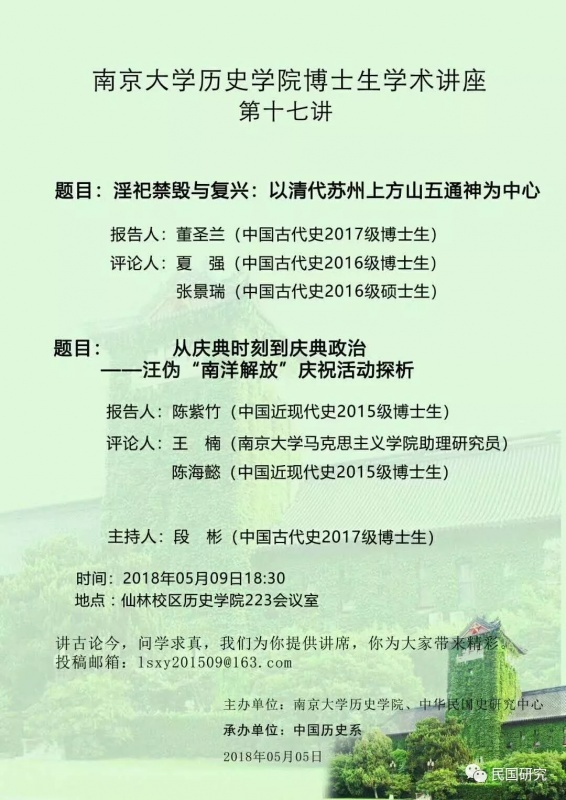 南京大学历史学院博士生学术讲座
第十七讲

题目：淫祀禁毁与复兴：以清代苏州上方山五通神为中心

报告人：董圣兰（中国古代史2017级博士生）
评论人：夏 强（中国古代史2016级博士生）
张景瑞（中国古代史2016级硕士生）

题目： 从庆典时刻到庆典政治
——汪伪“南洋解放”庆祝活动探析

报告人：陈紫竹（中国近现代史2015级博士生）
评论人：王 楠（南京大学马克思主义学院助理研究员）
陈海懿（中国近现代史2015级博士生）

主持人：段 彬（中国古代史2017级博士生）

时间：2018年05月09日18:30
地点：仙林校区历史学院223会议室

讲古论今，问学求真，我们为你提供讲席，你为大家带来精彩。
投稿邮箱：lsxy201509@163.com

主办单位：南京大学历史学院、中华民国史研究中心
承办单位：中国历史系
2018年05月05日

民国研究